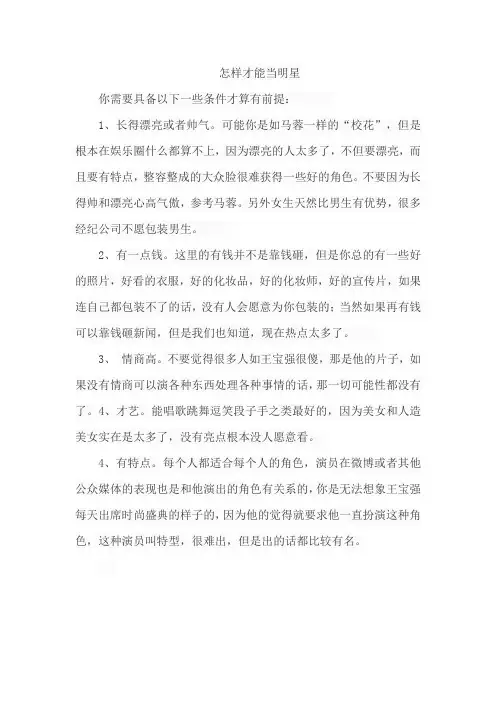 怎样才能当明星

你需要具备以下一些条件才算有前提：

1、长得漂亮或者帅气。可能你是如马蓉一样的“校花”，但是根本在娱乐圈什么都算不上，因为漂亮的人太多了，不但要漂亮，而且要有特点，整容整成的大众脸很难获得一些好的角色。不要因为长得帅和漂亮心高气傲，参考马蓉。另外女生天然比男生有优势，很多经纪公司不愿包装男生。

2、有一点钱。这里的有钱并不是靠钱砸，但是你总的有一些好的照片，好看的衣服，好的化妆品，好的化妆师，好的宣传片，如果连自己都包装不了的话，没有人会愿意为你包装的；当然如果再有钱可以靠钱砸新闻，但是我们也知道，现在热点太多了。

3、 情商高。不要觉得很多人如王宝强很傻，那是他的片子，如果没有情商可以演各种东西处理各种事情的话，那一切可能性都没有了。4、才艺。能唱歌跳舞逗笑段子手之类最好的，因为美女和人造美女实在是太多了，没有亮点根本没人愿意看。

4、有特点。每个人都适合每个人的角色，演员在微博或者其他公众媒体的表现也是和他演出的角色有关系的，你是无法想象王宝强每天出席时尚盛典的样子的，因为他的觉得就要求他一直扮演这种角色，这种演员叫特型，很难出，但是出的话都比较有名。